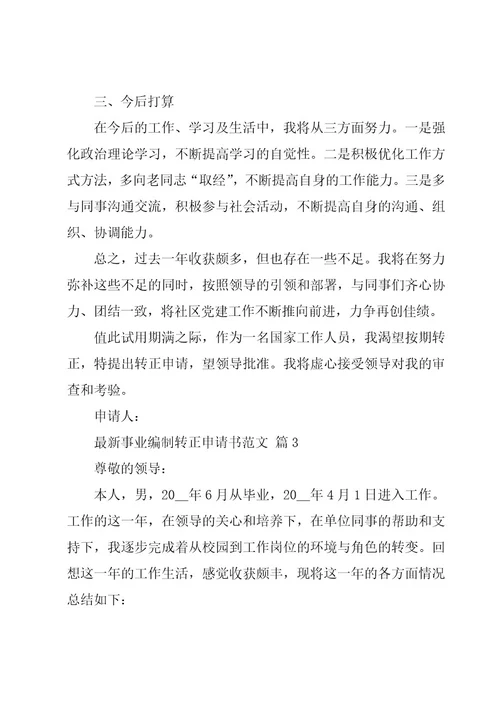 三、今后打算

在今后的工作、学习及生活中，我将从三方面努力。一是强化政治理论学习，不断提高学习的自觉性。二是积极优化工作方式方法，多向老同志“取经”，不断提高自身的工作能力。三是多与同事沟通交流，积极参与社会活动，不断提高自身的沟通、组织、协调能力。

总之，过去一年收获颇多，但也存在一些不足。我将在努力弥补这些不足的同时，按照领导的引领和部署，与同事们齐心协力、团结一致，将社区党建工作不断推向前进，力争再创佳绩。

值此试用期满之际，作为一名国家工作人员，我渴望按期转正，特提出转正申请，望领导批准。我将虚心接受领导对我的审查和考验。

申请人：

最新事业编制转正申请书范文 篇3

尊敬的领导：

本人，男，20__年6月从毕业，20__年4月1日进入工作。工作的这一年，在领导的关心和培养下，在单位同事的帮助和支持下，我逐步完成着从校园到工作岗位的环境与角色的转变。回想这一年的工作生活，感觉收获颇丰，现将这一年的各方面情况总结如下：